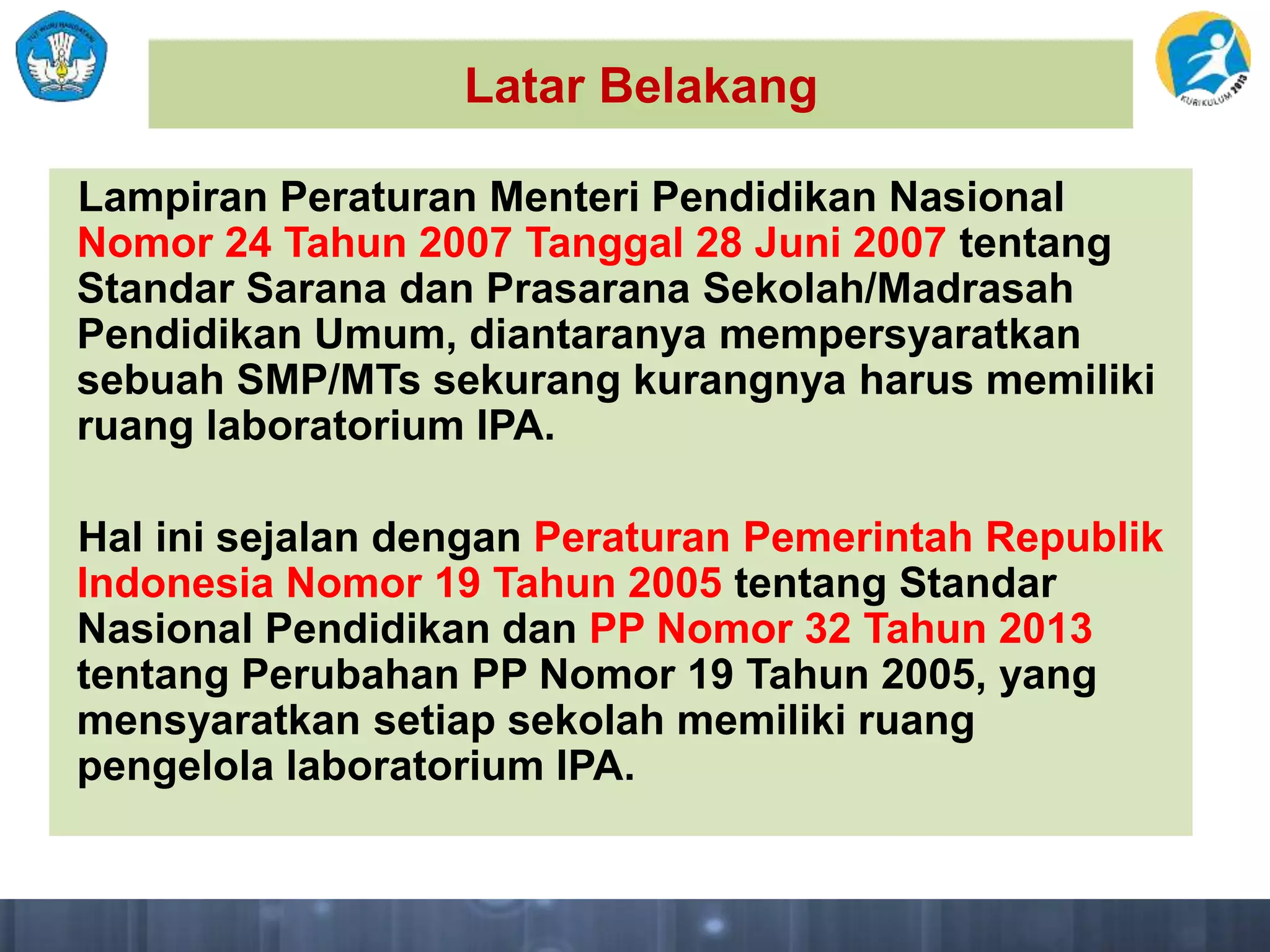 TUT WURI HANDAYANI

Latar Belakang

KURIKULUM 2013

Lampiran Peraturan Menteri Pendidikan Nasional Nomor 24 Tahun 2007 Tanggal 28 Juni 2007 tentang Standar Sarana dan Prasarana Sekolah/Madrasah Pendidikan Umum, diantaranya mempersyaratkan sebuah SMP/MTs sekurang kurangnya harus memiliki ruang laboratorium IPA.

Hal ini sejalan dengan Peraturan Pemerintah Republik Indonesia Nomor 19 Tahun 2005 tentang Standar Nasional Pendidikan dan PP Nomor 32 Tahun 2013 tentang Perubahan PP Nomor 19 Tahun 2005, yang mensyaratkan setiap sekolah memiliki ruang pengelola laboratorium IPA.